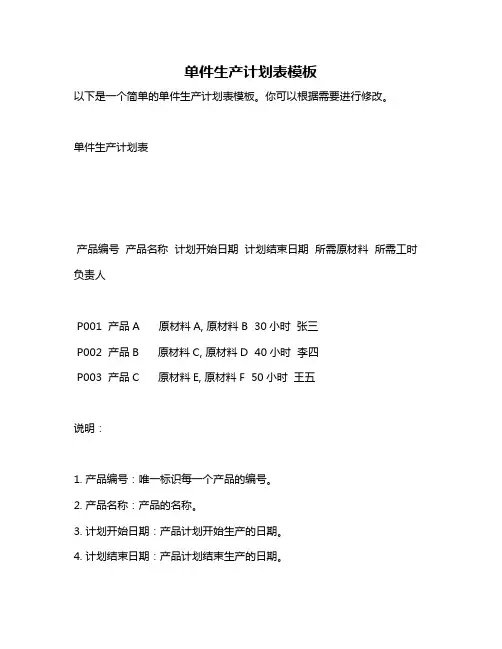 单件生产计划表模板

以下是一个简单的单件生产计划表模板。你可以根据需要进行修改。

单件生产计划表

产品编号 产品名称 计划开始日期 计划结束日期 所需原材料 所需工时 负责人

P001 产品 A 原材料 A, 原材料 B 30 小时 张三
P002 产品 B 原材料 C, 原材料 D 40 小时 李四
P003 产品 C 原材料 E, 原材料 F 50 小时 王五

说明：

1. 产品编号：唯一标识每一个产品的编号。
2. 产品名称：产品的名称。
3. 计划开始日期：产品计划开始生产的日期。
4. 计划结束日期：产品计划结束生产的日期。